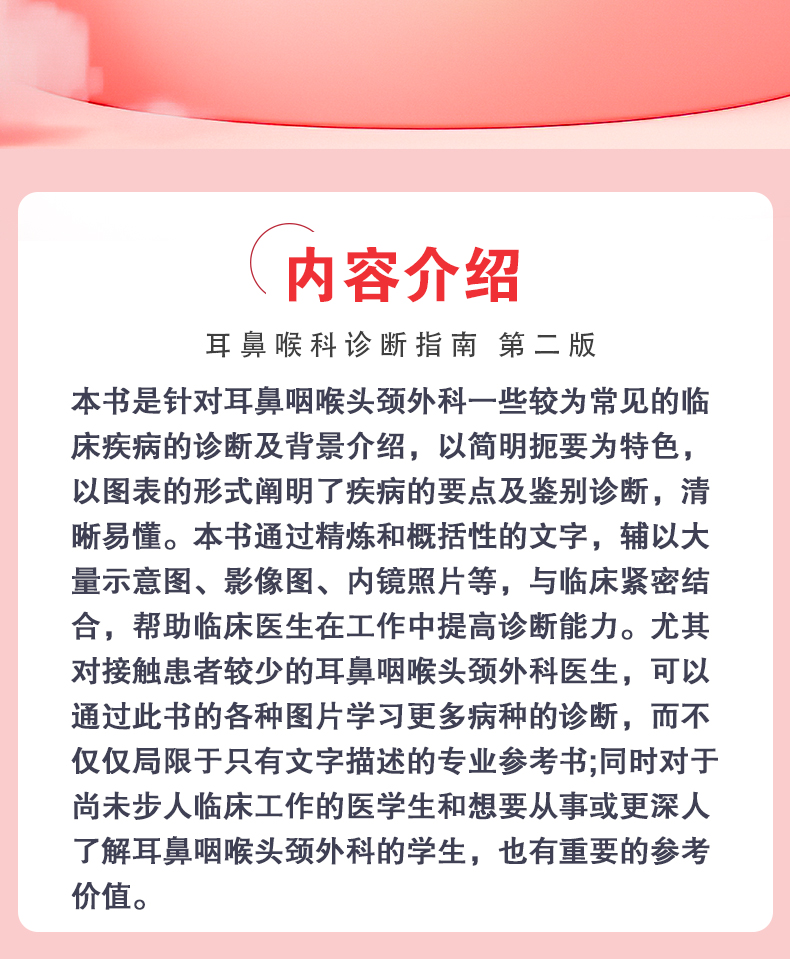 内容介绍

耳鼻喉科诊断指南 第二版

本书是针对耳鼻咽喉头颈外科一些较为常见的临床疾病的诊断及背景介绍，以简明扼要为特色，以图表的形式阐明了疾病的要点及鉴别诊断，清晰易懂。本书通过精炼和概括性的文字，辅以大量示意图、影像图、内镜照片等，与临床紧密结合，帮助临床医生在工作中提高诊断能力。尤其对接触患者较少的耳鼻咽喉头颈外科医生，可以通过此书的各种图片学习更多病种的诊断，而不仅仅局限于只有文字描述的专业参考书;同时对于尚未步人临床工作的医学生和想要从事或更深人了解耳鼻咽喉头颈外科的学生，也有重要的参考价值。